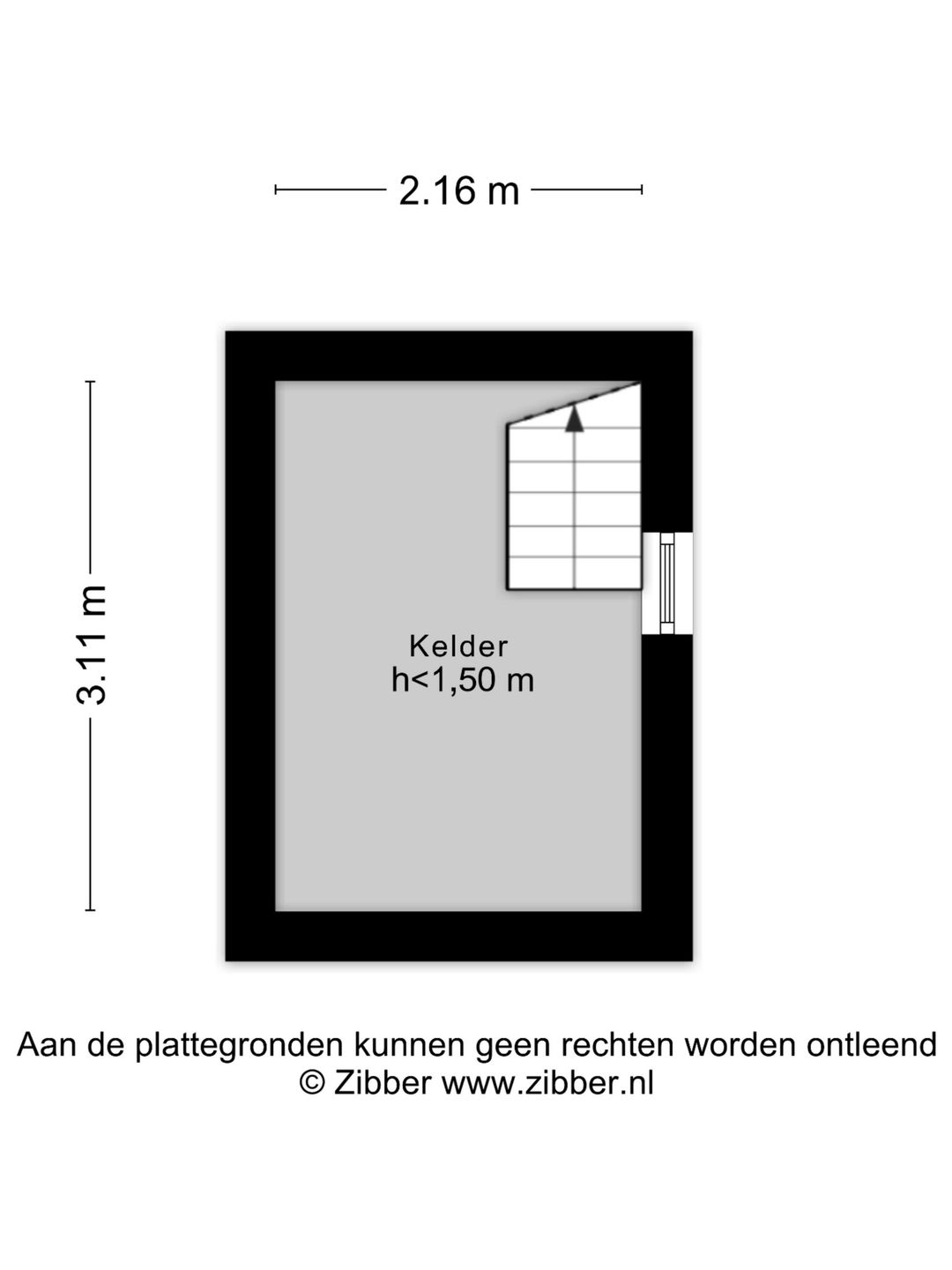 2.16 m

3.11 m

Kelder
h<1,50 m

Aan de plattegronden kunnen geen rechten worden ontleend
© Zibber www.zibber.nl